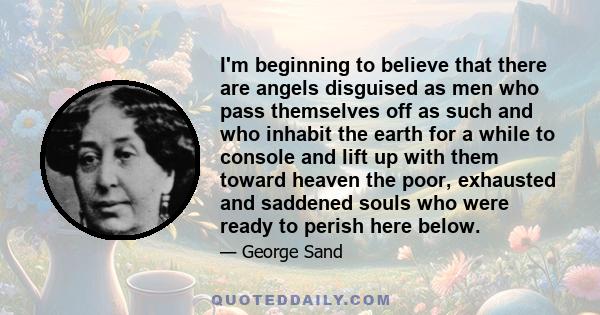 I'm beginning to believe that there are angels disguised as men who pass themselves off as such and who inhabit the earth for a while to console and lift up with them toward heaven the poor, exhausted and saddened souls who were ready to perish here below.

— George Sand

QUOTEDDAILY.COM